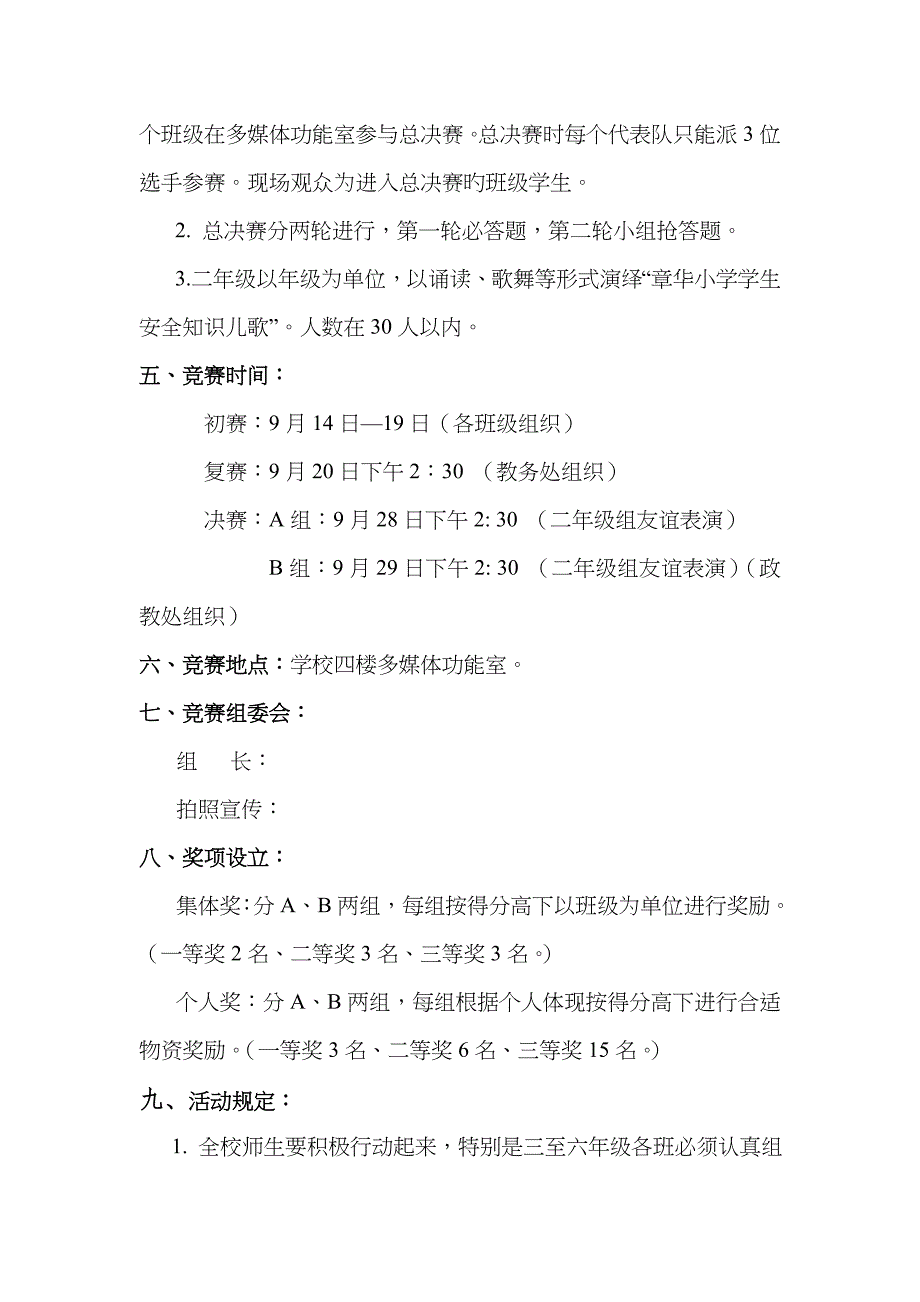 个班级在多媒体功能室参与总决赛。总决赛时每个代表队只能派 3 位选手参赛。现场观众为进入总决赛旳班级学生。

2. 总决赛分两轮进行，第一轮必答题，第二轮小组抢答题。

3.二年级以年级为单位，以诵读、歌舞等形式演绎“章华小学学生安全知识儿歌”。人数在 30 人以内。

五、竞赛时间：

初赛：9 月 14 日—19 日（各班级组织）

复赛：9 月 20 日下午 2：30 （教务处组织）

决赛：A 组：9 月 28 日下午 2: 30 （二年级组友谊表演）

B 组：9 月 29 日下午 2: 30 （二年级组友谊表演）（政教处组织）

六、竞赛地点：学校四楼多媒体功能室。

七、竞赛组委会：

组　长：

拍照宣传：

八、奖项设立：

集体奖：分 A、B 两组，每组按得分高下以班级为单位进行奖励。（一等奖 2 名、二等奖 3 名、三等奖 3 名。）

个人奖：分 A、B 两组，每组根据个人体现按得分高下进行合适物资奖励。（一等奖 3 名、二等奖 6 名、三等奖 15 名。）

九、活动规定：

1. 全校师生要积极行动起来，特别是三至六年级各班必须认真组